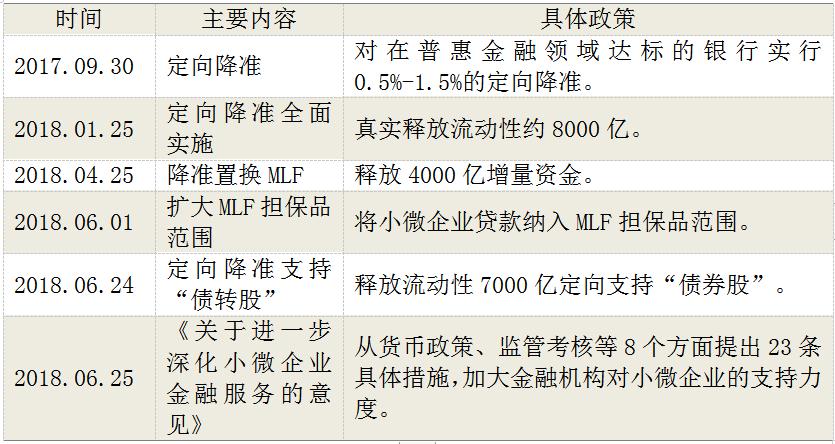 | 时间 | 主要内容 | 具体政策 |
|---|---|---|
| 2017.09.30 | 定向降准 | 对在普惠金融领域达标的银行实行0.5%-1.5%的定向降准。 |
| 2018.01.25 | 定向降准全面实施 | 真实释放流动性约8000亿。 |
| 2018.04.25 | 降准置换MLF | 释放4000亿增量资金。 |
| 2018.06.01 | 扩大MLF担保品范围 | 将小微企业贷款纳入MLF担保品范围。 |
| 2018.06.24 | 定向降准支持“债转股” | 释放流动性7000亿定向支持“债券股”。 |
| 2018.06.25 | 《关于进一步深化小微企业金融服务的意见》 | 从货币政策、监管考核等8个方面提出23条具体措施,加大金融机构对小微企业的支持力度。 |